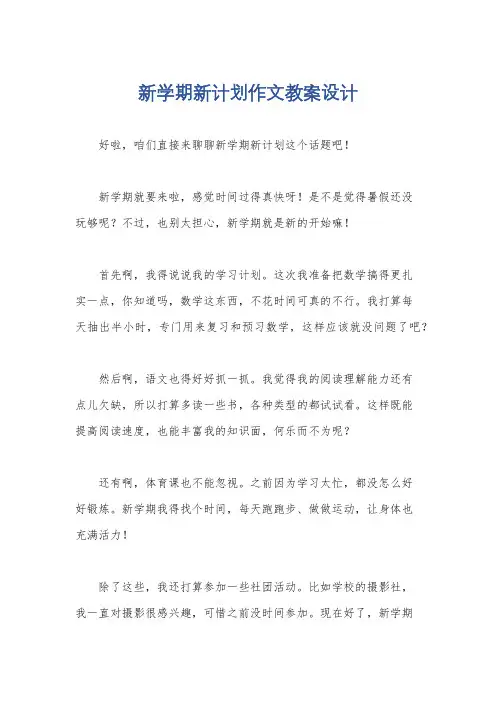 新学期新计划作文教案设计

好啦，咱们直接来聊聊新学期新计划这个话题吧！

新学期就要来啦，感觉时间过得真快呀！是不是觉得暑假还没玩够呢？不过，也别太担心，新学期就是新的开始嘛！

首先啊，我得说说我的学习计划。这次我准备把数学搞得更扎实一点，你知道吗，数学这东西，不花时间可真的不行。我打算每天抽出半小时，专门用来复习和预习数学，这样应该就没问题了吧？

然后啊，语文也得好好抓一抓。我觉得我的阅读理解能力还有点儿欠缺，所以打算多读一些书，各种类型的都试试看。这样既能提高阅读速度，也能丰富我的知识面，何乐而不为呢？

还有啊，体育课也不能忽视。之前因为学习太忙，都没怎么好好锻炼。新学期我得找个时间，每天跑跑步、做做运动，让身体也充满活力！

除了这些，我还打算参加一些社团活动。比如学校的摄影社，我一直对摄影很感兴趣，可惜之前没时间参加。现在好了，新学期